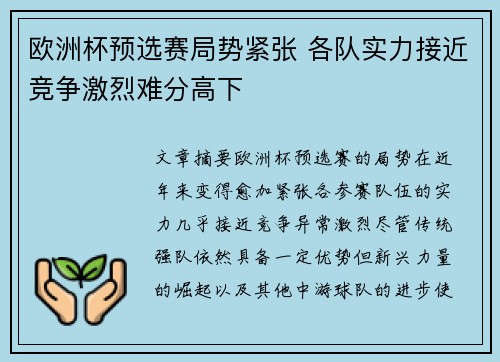 欧洲杯预选赛局势紧张 各队实力接近竞争激烈难分高下

文章摘要欧洲杯预选赛的局势在近年来变得愈加紧张各参赛队伍的实力几乎接近竞争异常激烈尽管传统强队依然具备一定优势但新兴力量的崛起以及其他中游球队的进步使